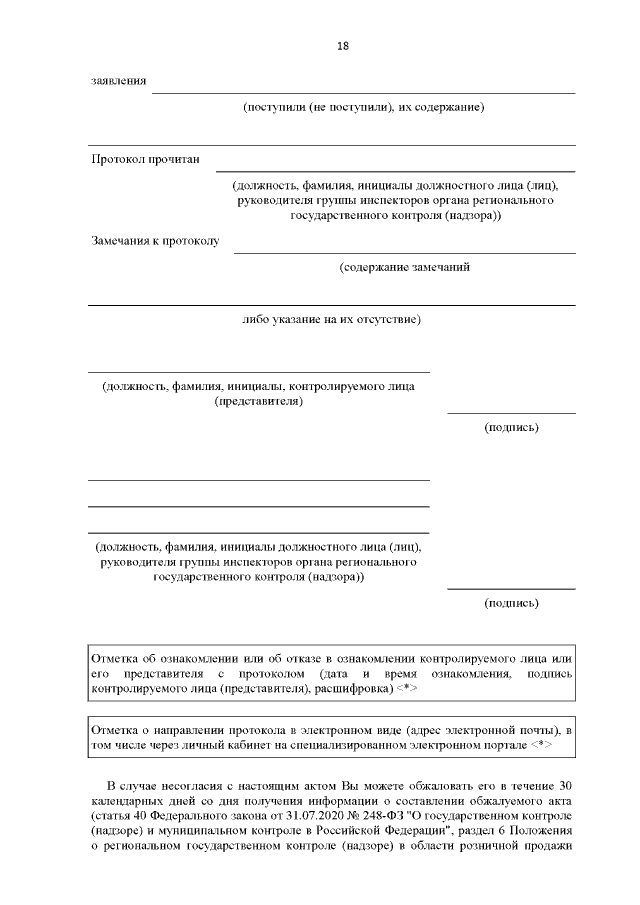 18

заявления

(поступили (не поступили), их содержание)

Протокол прочитан

(должность, фамилия, инициалы должностного лица (лиц), руководителя группы инспекторов органа регионального государственного контроля (надзора))

Замечания к протоколу

(содержание замечаний

либо указание на их отсутствие)

(должность, фамилия, инициалы, контролируемого лица (представителя)

(подпись)

(должность, фамилия, инициалы должностного лица (лиц), руководителя группы инспекторов органа регионального государственного контроля (надзора))

(подпись)

Отметка об ознакомлении или об отказе в ознакомлении контролируемого лица или его представителя с протоколом (дата и время ознакомления, подпись контролируемого лица (представителя), расшифровка) <*>

Отметка о направлении протокола в электронном виде (адрес электронной почты), в том числе через личный кабинет на специализированном электронном портале <*>

В случае несогласия с настоящим актом Вы можете обжаловать его в течение 30 календарных дней со дня получения информации о составлении обжалуемого акта (статья 40 Федерального закона от 31.07.2020 № 248-ФЗ "О государственном контроле (надзоре) и муниципальном контроле в Российской Федерации", раздел 6 Положения о региональном государственном контроле (надзоре) в области розничной продажи